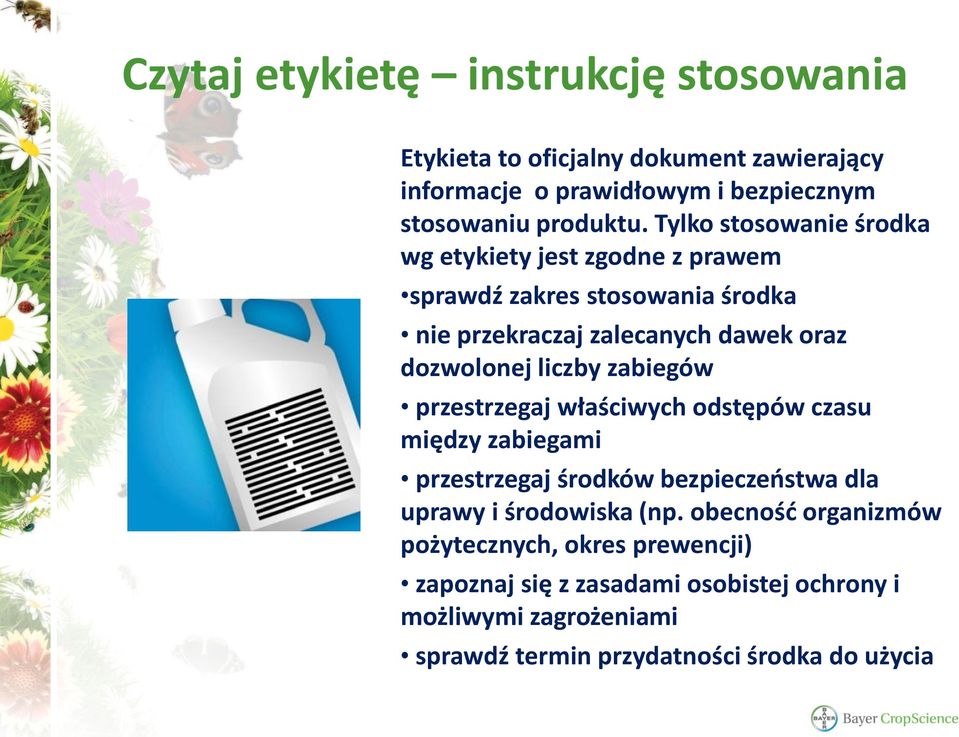 Czytaj etykietę – instrukcję stosowania

Etykieta to oficjalny dokument zawierający informacje o prawidłowym i bezpiecznym stosowaniu produktu. Tylko stosowanie środka wg etykiety jest zgodne z prawem

•sprawdź zakres stosowania środka

• nie przekraczaj zalecanych dawek oraz dozwolonej liczby zabiegów

• przestrzegaj właściwych odstępów czasu między zabiegami

• przestrzegaj środków bezpieczeństwa dla uprawy i środowiska (np. obecność organizmów pożytecznych, okres prewencji)

• zapoznaj się z zasadami osobistej ochrony i możliwymi zagrożeniami

• sprawdź termin przydatności środka do użycia

BAYER Bayer CropScience